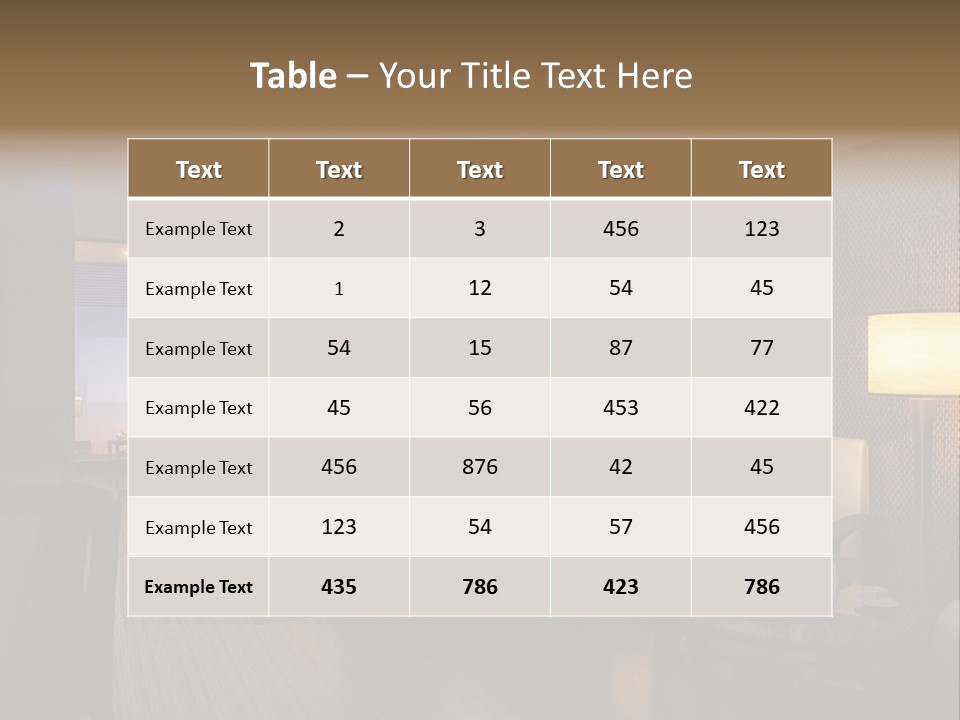 Table – Your Title Text Here

| Text | Text | Text | Text | Text |
|---|---|---|---|---|
| Example Text | 2 | 3 | 456 | 123 |
| Example Text | 1 | 12 | 54 | 45 |
| Example Text | 54 | 15 | 87 | 77 |
| Example Text | 45 | 56 | 453 | 422 |
| Example Text | 456 | 876 | 42 | 45 |
| Example Text | 123 | 54 | 57 | 456 |
| Example Text | 435 | 786 | 423 | 786 |